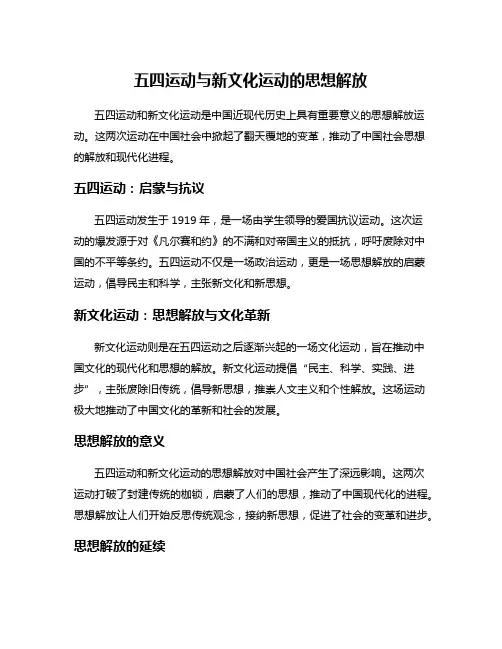 五四运动与新文化运动的思想解放

五四运动和新文化运动是中国近现代历史上具有重要意义的思想解放运动。这两次运动在中国社会中掀起了翻天覆地的变革，推动了中国社会思想的解放和现代化进程。

五四运动：启蒙与抗议

五四运动发生于 1919 年，是一场由学生领导的爱国抗议运动。这次运动的爆发源于对《凡尔赛和约》的不满和对帝国主义的抵抗，呼吁废除对中国的不平等条约。五四运动不仅是一场政治运动，更是一场思想解放的启蒙运动，倡导民主和科学，主张新文化和新思想。

新文化运动：思想解放与文化革新

新文化运动则是在五四运动之后逐渐兴起的一场文化运动，旨在推动中国文化的现代化和思想的解放。新文化运动提倡“民主、科学、实践、进步”，主张废除旧传统，倡导新思想，推崇人文主义和个性解放。这场运动极大地推动了中国文化的革新和社会的发展。

思想解放的意义

五四运动和新文化运动的思想解放对中国社会产生了深远影响。这两次运动打破了封建传统的枷锁，启蒙了人们的思想，推动了中国现代化的进程。思想解放让人们开始反思传统观念，接纳新思想，促进了社会的变革和进步。

思想解放的延续